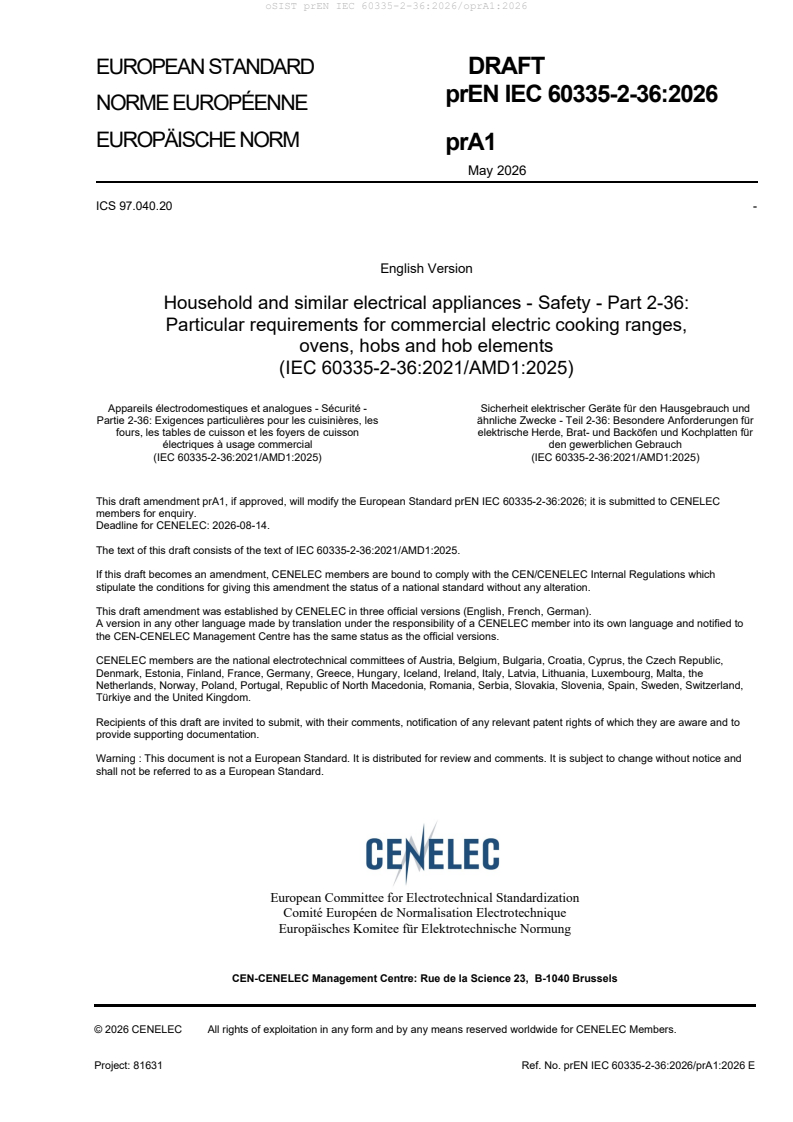 oSIST prEN IEC 60335-2-36:2026/oprA1:2026

EUROPEAN STANDARD

NORME EUROPÉENNE

EUROPÄISCHE NORM

DRAFT
prEN IEC 60335-2-36:2026

prA1

May 2026

ICS 97.040.20

-

English Version

Household and similar electrical appliances - Safety - Part 2-36: Particular requirements for commercial electric cooking ranges, ovens, hobs and hob elements
(IEC 60335-2-36:2021/AMD1:2025)

Appareils électrodomestiques et analogues - Sécurité - Partie 2-36: Exigences particulières pour les cuisinières, les fours, les tables de cuisson et les foyers de cuisson électriques à usage commercial
(IEC 60335-2-36:2021/AMD1:2025)

Sicherheit elektrischer Geräte für den Hausgebrauch und ähnliche Zwecke - Teil 2-36: Besondere Anforderungen für elektrische Herde, Brat- und Backöfen und Kochplatten für den gewerblichen Gebrauch
(IEC 60335-2-36:2021/AMD1:2025)

This draft amendment prA1, if approved, will modify the European Standard prEN IEC 60335-2-36:2026; it is submitted to CENELEC members for enquiry.
Deadline for CENELEC: 2026-08-14.

The text of this draft consists of the text of IEC 60335-2-36:2021/AMD1:2025.

If this draft becomes an amendment, CENELEC members are bound to comply with the CEN/CENELEC Internal Regulations which stipulate the conditions for giving this amendment the status of a national standard without any alteration.

This draft amendment was established by CENELEC in three official versions (English, French, German).
A version in any other language made by translation under the responsibility of a CENELEC member into its own language and notified to the CEN-CENELEC Management Centre has the same status as the official versions.

CENELEC members are the national electrotechnical committees of Austria, Belgium, Bulgaria, Croatia, Cyprus, the Czech Republic, Denmark, Estonia, Finland, France, Germany, Greece, Hungary, Iceland, Ireland, Italy, Latvia, Lithuania, Luxembourg, Malta, the Netherlands, Norway, Poland, Portugal, Republic of North Macedonia, Romania, Serbia, Slovakia, Slovenia, Spain, Sweden, Switzerland, Türkiye and the United Kingdom.

Recipients of this draft are invited to submit, with their comments, notification of any relevant patent rights of which they are aware and to provide supporting documentation.

Warning : This document is not a European Standard. It is distributed for review and comments. It is subject to change without notice and shall not be referred to as a European Standard.

CENELEC

European Committee for Electrotechnical Standardization
Comité Européen de Normalisation Electrotechnique
Europäisches Komitee für Elektrotechnische Normung

CEN-CENELEC Management Centre: Rue de la Science 23, B-1040 Brussels

© 2026 CENELEC All rights of exploitation in any form and by any means reserved worldwide for CENELEC Members.

Project: 81631

Ref. No. prEN IEC 60335-2-36:2026/prA1:2026 E